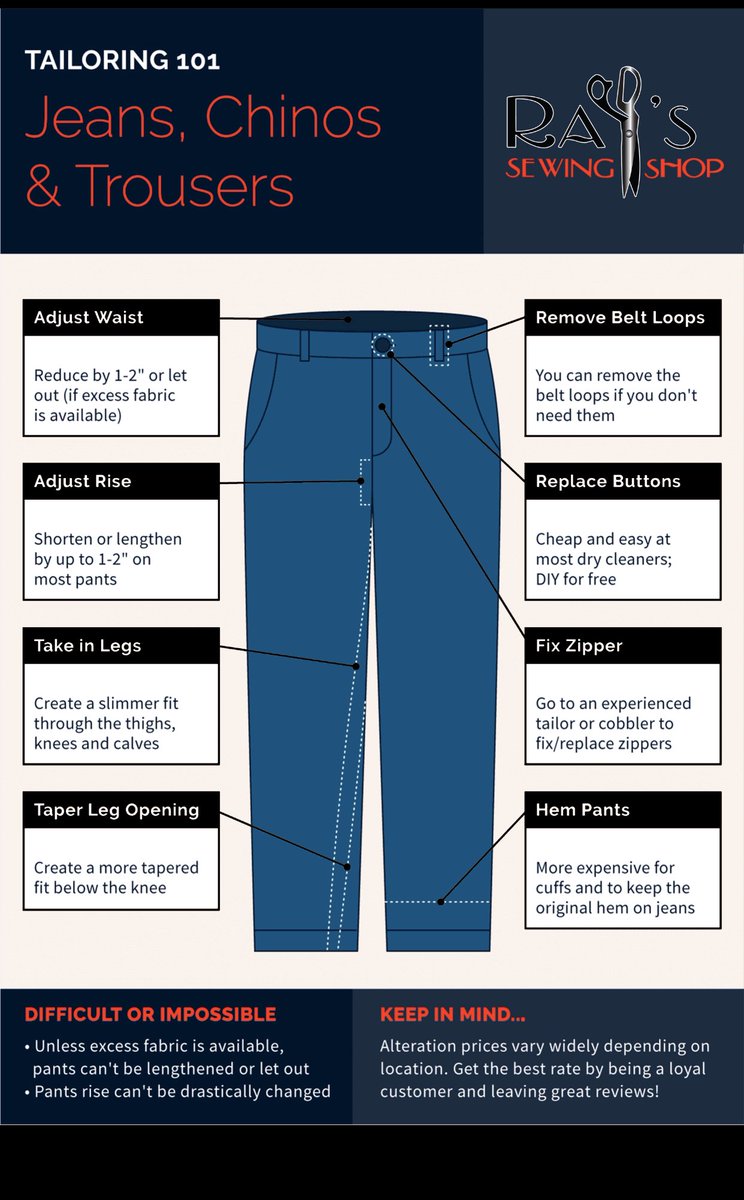 TAILORING 101

Jeans, Chinos & Trousers

RAY'S SEWING SHOP

Adjust Waist

Reduce by 1-2" or let out (if excess fabric is available)

Adjust Rise

Shorten or lengthen by up to 1-2" on most pants

Take in Legs

Create a slimmer fit through the thighs, knees and calves

Taper Leg Opening

Create a more tapered fit below the knee

Remove Belt Loops

You can remove the belt loops if you don't need them

Replace Buttons

Cheap and easy at most dry cleaners; DIY for free

Fix Zipper

Go to an experienced tailor or cobbler to fix/replace zippers

Hem Pants

More expensive for cuffs and to keep the original hem on jeans

DIFFICULT OR IMPOSSIBLE

• Unless excess fabric is available, pants can't be lengthened or let out
• Pants rise can't be drastically changed

KEEP IN MIND...

Alteration prices vary widely depending on location. Get the best rate by being a loyal customer and leaving great reviews!